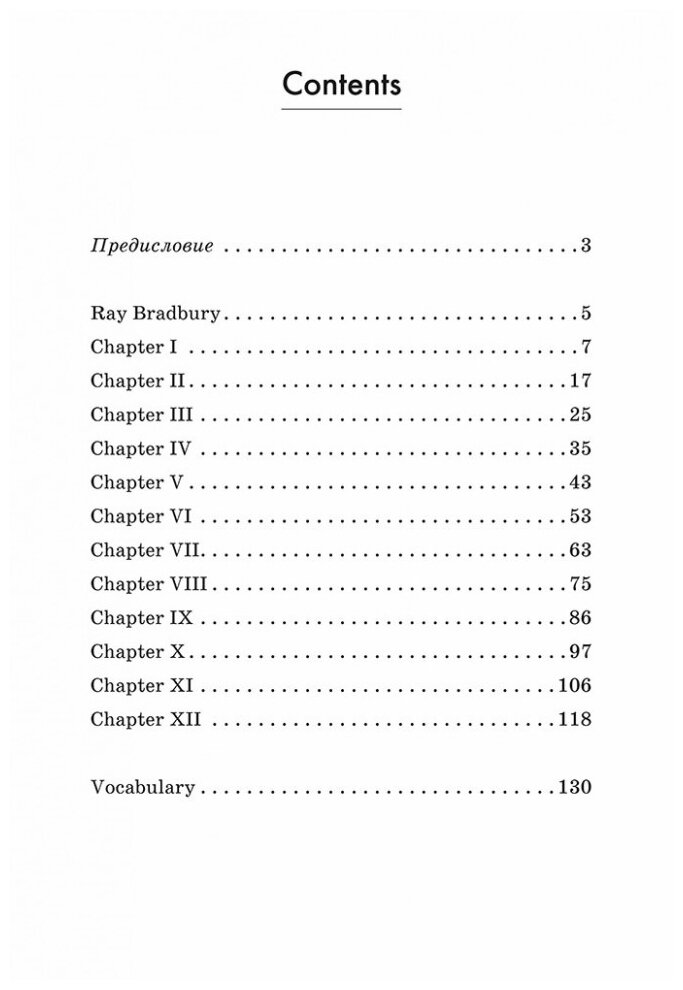 Contents

Предисловие 3

Ray Bradbury 5
Chapter I 7
Chapter II 17
Chapter III 25
Chapter IV 35
Chapter V 43
Chapter VI 53
Chapter VII 63
Chapter VIII 75
Chapter IX 86
Chapter X 97
Chapter XI 106
Chapter XII 118

Vocabulary 130